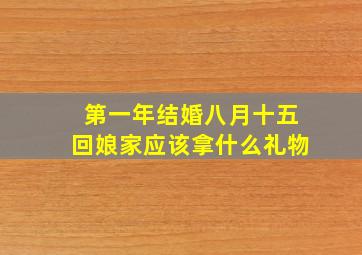 第一年结婚八月十五
回娘家应该拿什么礼物